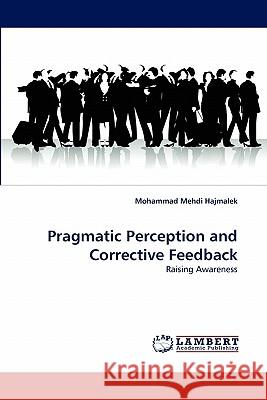 Mohammad Mehdi Hajmalek

Pragmatic Perception and Corrective Feedback

Raising Awareness

LAP LAMBERT Academic Publishing

Kraina Książek